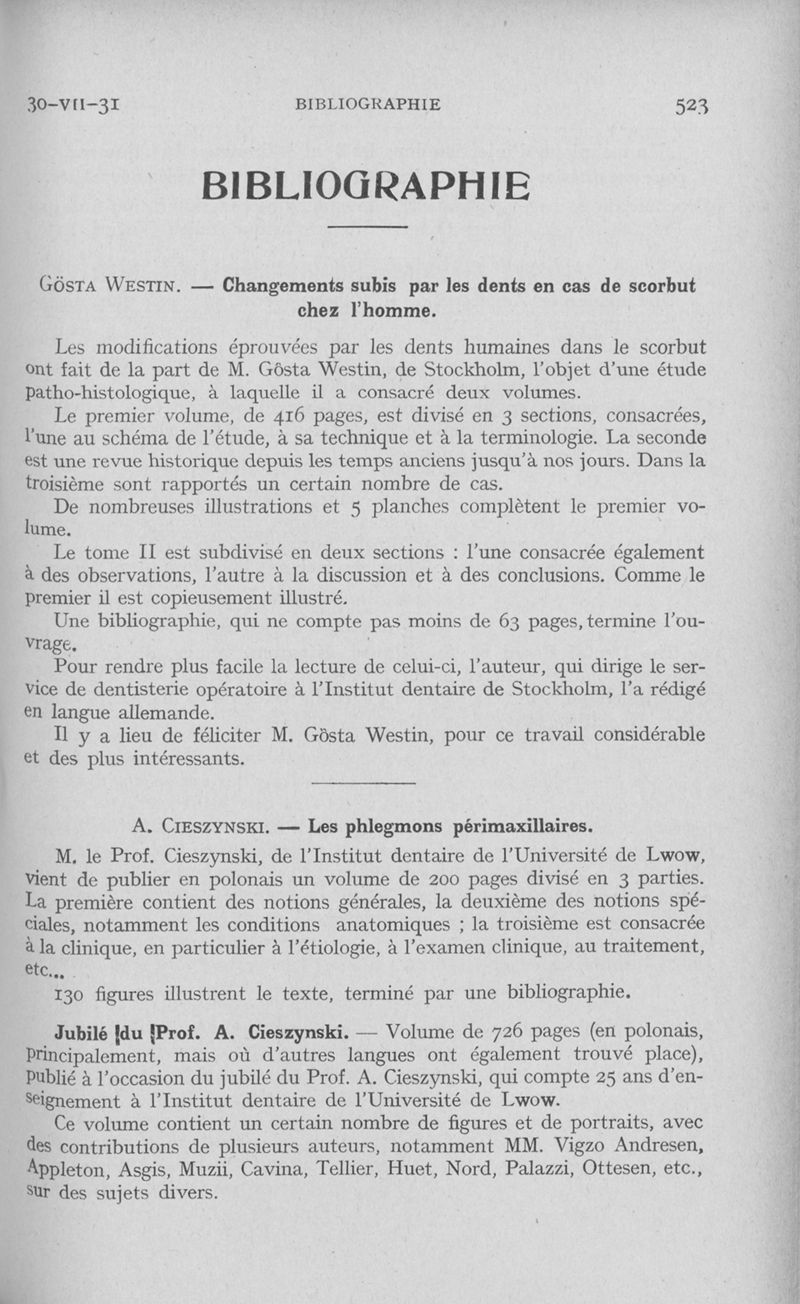 30-VII-31 BIBLIOGRAPHIE 523

BIBLIOGRAPHIE

GÖSTA WESTIN. — Changements subis par les dents en cas de scorbut chez l'homme.

Les modifications éprouvées par les dents humaines dans le scorbut ont fait de la part de M. Gösta Westin, de Stockholm, l'objet d'une étude patho-histologique, à laquelle il a consacré deux volumes.

Le premier volume, de 416 pages, est divisé en 3 sections, consacrées, l'une au schéma de l'étude, à sa technique et à la terminologie. La seconde est une revue historique depuis les temps anciens jusqu'à nos jours. Dans la troisième sont rapportés un certain nombre de cas.

De nombreuses illustrations et 5 planches complètent le premier volume.

Le tome II est subdivisé en deux sections : l'une consacrée également à des observations, l'autre à la discussion et à des conclusions. Comme le premier il est copieusement illustré.

Une bibliographie, qui ne compte pas moins de 63 pages, termine l'ouvrage.

Pour rendre plus facile la lecture de celui-ci, l'auteur, qui dirige le service de dentisterie opératoire à l'Institut dentaire de Stockholm, l'a rédigé en langue allemande.

Il y a lieu de féliciter M. Gösta Westin, pour ce travail considérable et des plus intéressants.

A. CIESZYNSKI. — Les phlegmons périmaxillaires.

M. le Prof. Cieszynski, de l'Institut dentaire de l'Université de Lwow, vient de publier en polonais un volume de 200 pages divisé en 3 parties. La première contient des notions générales, la deuxième des notions spéciales, notamment les conditions anatomiques ; la troisième est consacrée à la clinique, en particulier à l'étiologie, à l'examen clinique, au traitement, etc...

130 figures illustrent le texte, terminé par une bibliographie.

Jubilé du Prof. A. Cieszynski. — Volume de 726 pages (en polonais, principalement, mais où d'autres langues ont également trouvé place), publié à l'occasion du jubilé du Prof. A. Cieszynski, qui compte 25 ans d'enseignement à l'Institut dentaire de l'Université de Lwow.

Ce volume contient un certain nombre de figures et de portraits, avec des contributions de plusieurs auteurs, notamment MM. Vigzo Andresen, Appleton, Asgis, Muzii, Cavina, Tellier, Huet, Nord, Palazzi, Ottesen, etc., sur des sujets divers.